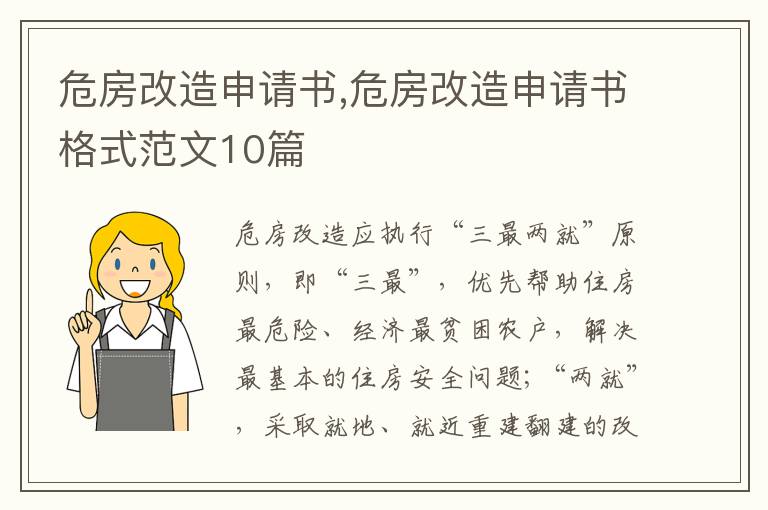 危房改造申请书,危房改造申请书格式范文10篇

危房改造应执行“三最两就”原则，即“三最”，优先帮助住房最危险、经济最贫困农户，解决最基本的住房安全问题；“两就”，采取就地、就近重建翻建的改